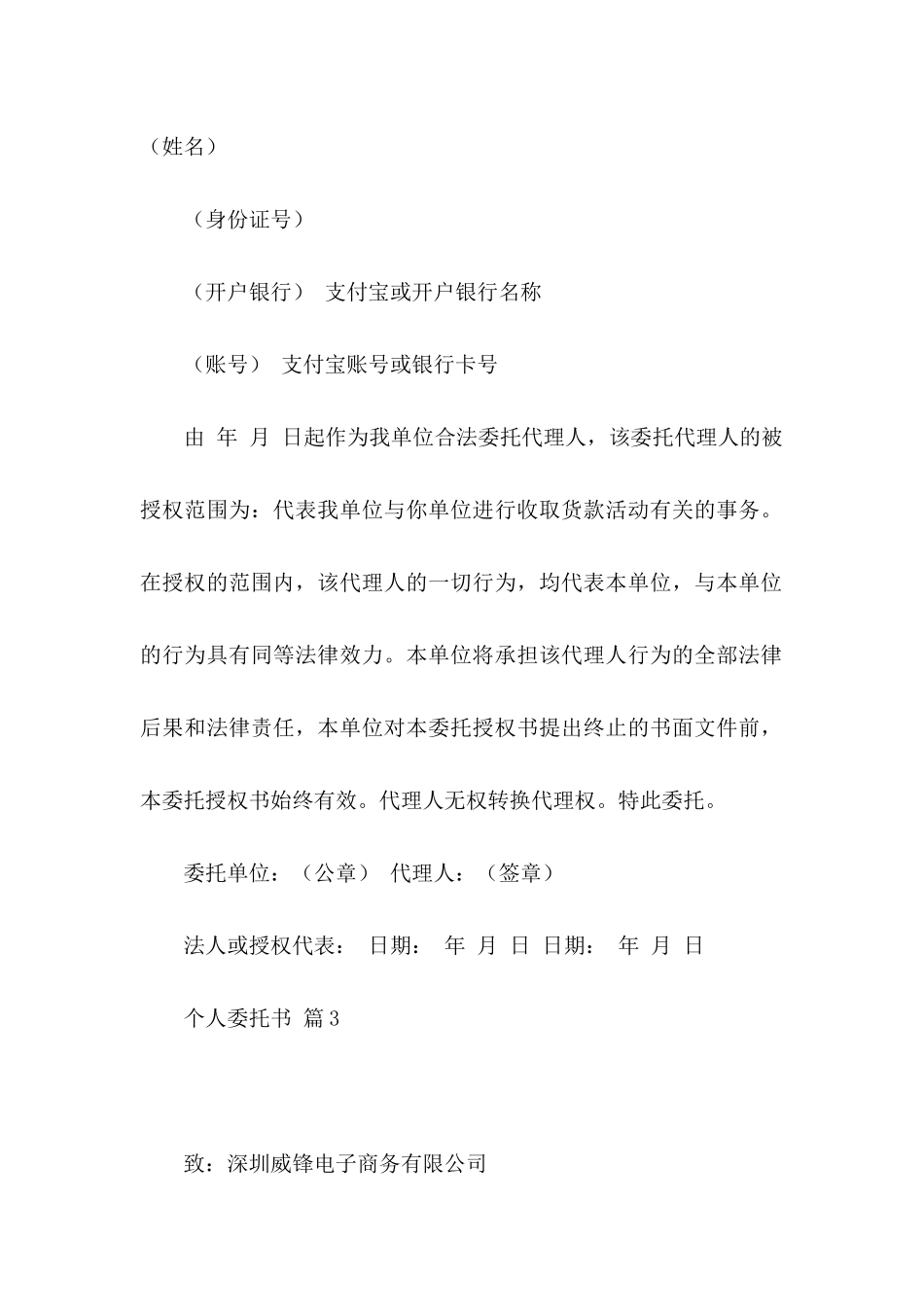 （姓名）

（身份证号）

（开户银行） 支付宝或开户银行名称

（账号） 支付宝账号或银行卡号

由 年 月 日起作为我单位合法委托代理人，该委托代理人的被授权范围为：代表我单位与你单位进行收取货款活动有关的事务。在授权的范围内，该代理人的一切行为，均代表本单位，与本单位的行为具有同等法律效力。本单位将承担该代理人行为的全部法律后果和法律责任，本单位对本委托授权书提出终止的书面文件前，本委托授权书始终有效。代理人无权转换代理权。特此委托。

委托单位：（公章） 代理人：（签章）

法人或授权代表： 日期： 年 月 日 日期： 年 月 日

个人委托书 篇3

致：深圳威锋电子商务有限公司